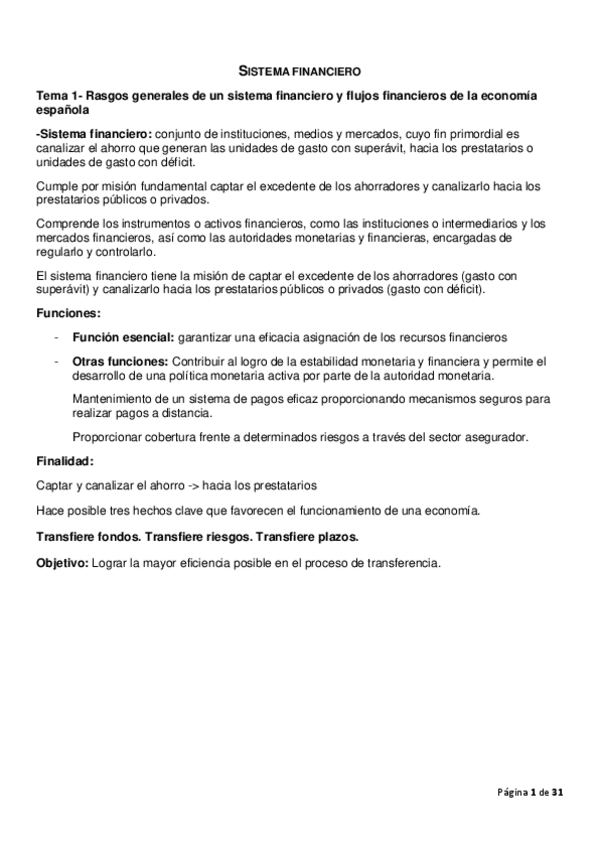 SISTEMA FINANCIERO

Tema 1- Rasgos generales de un sistema financiero y flujos financieros de la economía española

-Sistema financiero: conjunto de instituciones, medios y mercados, cuyo fin primordial es canalizar el ahorro que generan las unidades de gasto con superávit, hacia los prestatarios o unidades de gasto con déficit.

Cumple por misión fundamental captar el excedente de los ahorradores y canalizarlo hacia los prestatarios públicos o privados.

Comprende los instrumentos o activos financieros, como las instituciones o intermediarios y los mercados financieros, así como las autoridades monetarias y financieras, encargadas de regularlo y controlarlo.

El sistema financiero tiene la misión de captar el excedente de los ahorradores (gasto con superávit) y canalizarlo hacia los prestatarios públicos o privados (gasto con déficit).

Funciones:

- Función esencial: garantizar una eficacia asignación de los recursos financieros

- Otras funciones: Contribuir al logro de la estabilidad monetaria y financiera y permite el desarrollo de una política monetaria activa por parte de la autoridad monetaria.

Mantenimiento de un sistema de pagos eficaz proporcionando mecanismos seguros para realizar pagos a distancia.

Proporcionar cobertura frente a determinados riesgos a través del sector asegurador.

Finalidad:

Captar y canalizar el ahorro -> hacia los prestatarios

Hace posible tres hechos clave que favorecen el funcionamiento de una economía.

Transfiere fondos. Transfiere riesgos. Transfiere plazos.

Objetivo: Lograr la mayor eficiencia posible en el proceso de transferencia.

Página 1 de 31